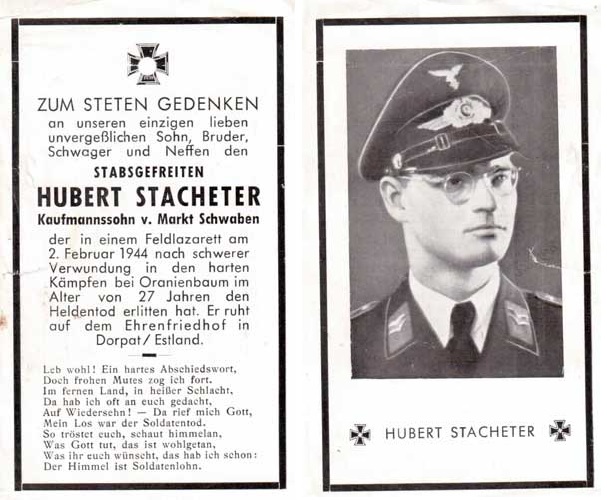 ZUM STETEN GEDENKEN
an unseren einzigen lieben unvergeßlichen Sohn, Bruder, Schwager und Neffen den

STABSGEFREITEN
HUBERT STACHETER
Kaufmannssohn v. Markt Schwaben

der in einem Feldlazarett am 2. Februar 1944 nach schwerer Verwundung in den harten Kämpfen bei Oranienbaum im Alter von 27 Jahren den Heldentod erlitten hat. Er ruht auf dem Ehrenfriedhof in Dorpat / Estland.

Leb wohl! Ein hartes Abschiedswort,
Doch frohen Mutes zog ich fort.
Im fernen Land, in heißer Schlacht,
Da hab ich oft an euch gedacht,
Auf Wiedersehn! — Da rief mich Gott,
Mein Los war der Soldatentod.
So tröstet euch, schaut himmelan,
Was Gott tut, das ist wohlgetan,
Was ihr euch wünscht, das hab ich schon:
Der Himmel ist Soldatenlohn.

HUBERT STACHETER